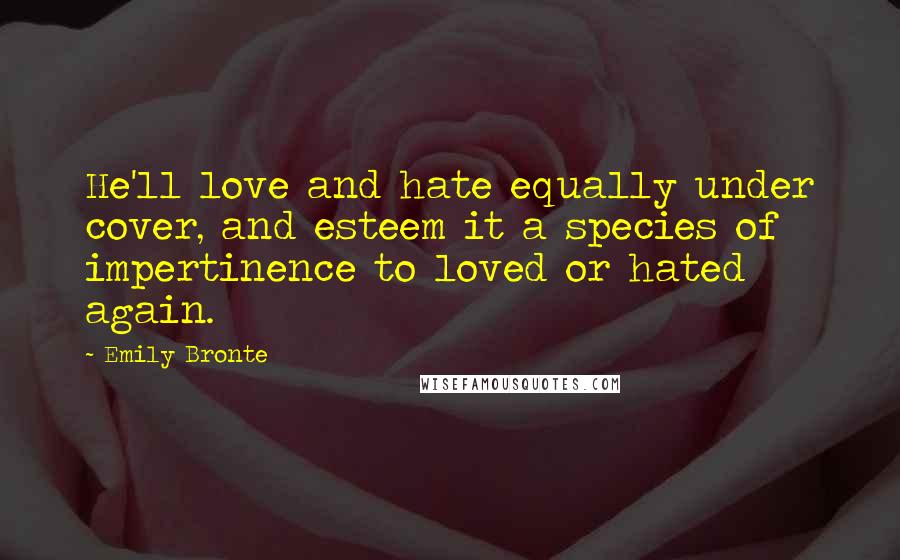 He'll love and hate equally under cover, and esteem it a species of impertinence to loved or hated again.

- Emily Bronte

WISEFAMOUSQUOTES.COM